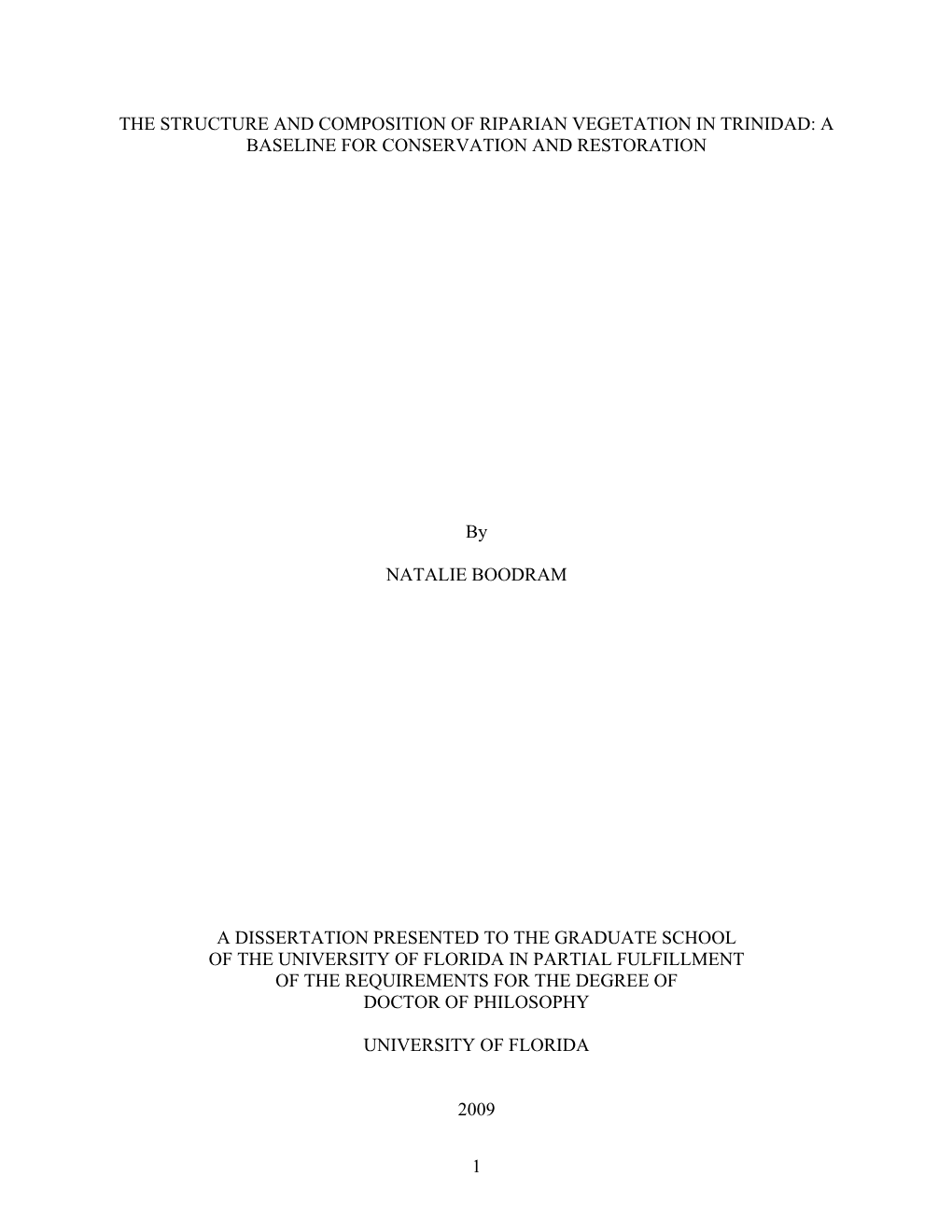 THE STRUCTURE AND COMPOSITION OF RIPARIAN VEGETATION IN TRINIDAD: A BASELINE FOR CONSERVATION AND RESTORATION

By

NATALIE BOODRAM

A DISSERTATION PRESENTED TO THE GRADUATE SCHOOL OF THE UNIVERSITY OF FLORIDA IN PARTIAL FULFILLMENT OF THE REQUIREMENTS FOR THE DEGREE OF DOCTOR OF PHILOSOPHY

UNIVERSITY OF FLORIDA

2009

1